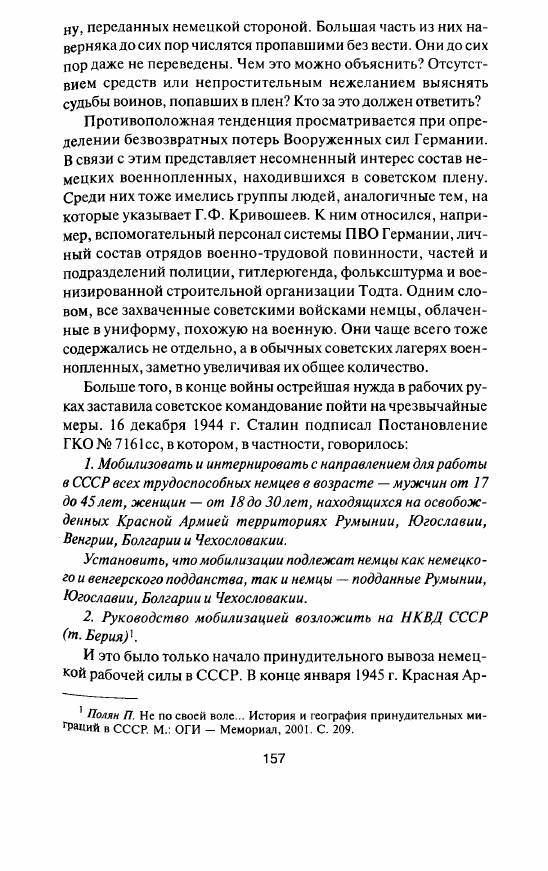 ну, переданных немецкой стороной. Большая часть из них наверняка до сих пор числятся пропавшими без вести. Они до сих пор даже не переведены. Чем это можно объяснить? Отсутствием средств или непростительным нежеланием выяснять судьбы воинов, попавших в плен? Кто за это должен ответить?

Противоположная тенденция просматривается при определении безвозвратных потерь Вооруженных сил Германии. В связи с этим представляет несомненный интерес состав немецких военнопленных, находившихся в советском плену. Среди них тоже имелись группы людей, аналогичные тем, на которые указывает Г.Ф. Кривошеев. К ним относился, например, вспомогательный персонал системы ПВО Германии, личный состав отрядов военно-трудовой повинности, частей и подразделений полиции, гитлерюгенда, фольксштурма и военизированной строительной организации Тодта. Одним словом, все захваченные советскими войсками немцы, облаченные в униформу, похожую на военную. Они чаще всего тоже содержались не отдельно, а в обычных советских лагерях военнопленных, заметно увеличивая их общее количество.

Больше того, в конце войны острейшая нужда в рабочих руках заставила советское командование пойти на чрезвычайные меры. 16 декабря 1944 г. Сталин подписал Постановление ГКО № 7161сс, в котором, в частности, говорилось:

1. Мобилизовать и интернировать с направлением для работы в СССР всех трудоспособных немцев в возрасте — мужчин от 17 до 45 лет, женщин — от 18 до 30 лет, находящихся на освобожденных Красной Армией территориях Румынии, Югославии, Венгрии, Болгарии и Чехословакии.

Установить, что мобилизации подлежат немцы как немецкого и венгерского подданства, так и немцы — подданные Румынии, Югославии, Болгарии и Чехословакии.

2. Руководство мобилизацией возложить на НКВД СССР (т. Берия)$^1$.

И это было только начало принудительного вывоза немецкой рабочей силы в СССР. В конце января 1945 г. Красная Ар-

$^1$ Полян П. Не по своей воле... История и география принудительных миграций в СССР. М.: ОГИ — Мемориал, 2001. С. 209.

157